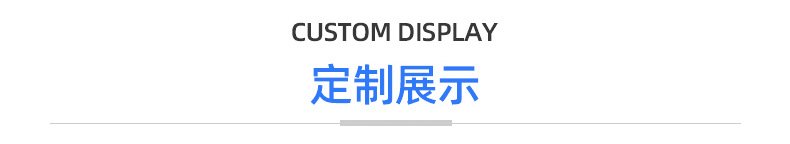 CUSTOM DISPLAY
定制展示